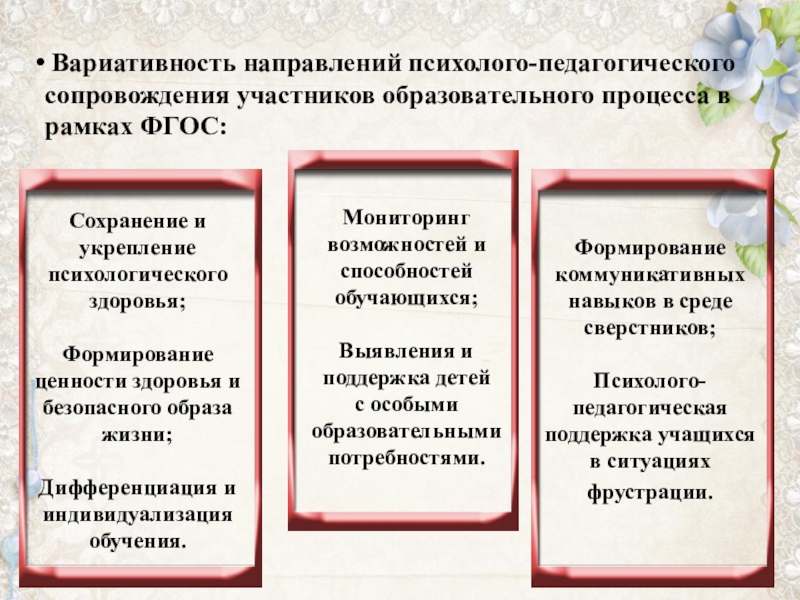 • Вариативность направлений психолого-педагогического сопровождения участников образовательного процесса в рамках ФГОС:

Сохранение и укрепление психологического здоровья;

Формирование ценности здоровья и безопасного образа жизни;

Дифференциация и индивидуализация обучения.

Мониторинг возможностей и способностей обучающихся;

Выявления и поддержка детей с особыми образовательными потребностями.

Формирование коммуникативных навыков в среде сверстников;

Психолого-педагогическая поддержка учащихся в ситуациях фрустрации.